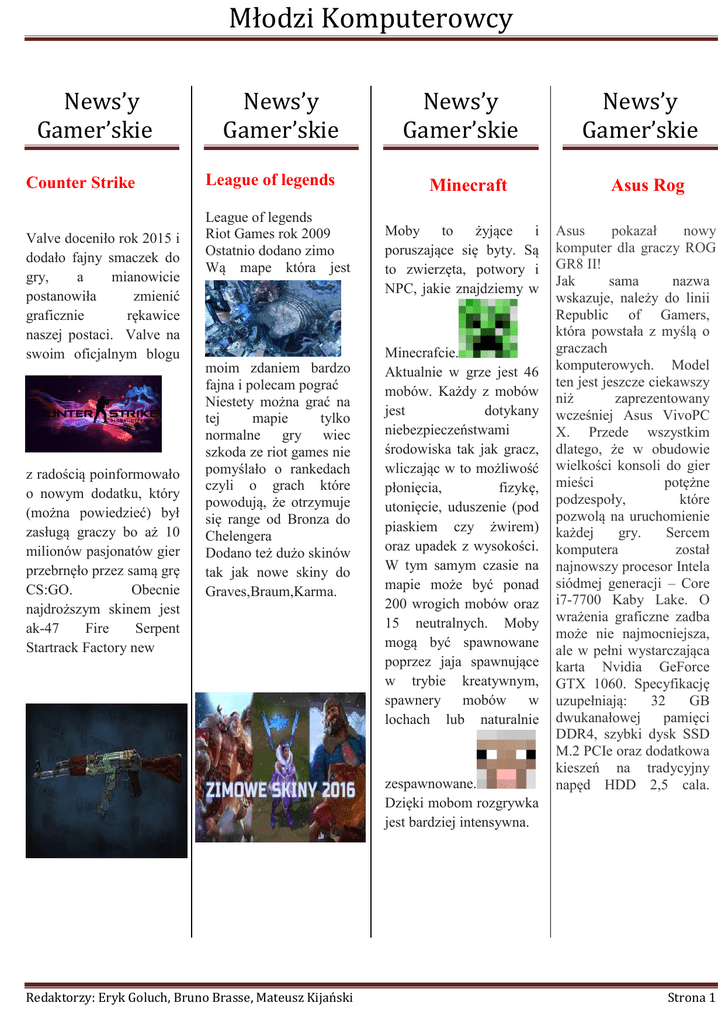 Młodzi Komputerowcy

News'y Gamer'skie

Counter Strike

Valve doceniło rok 2015 i dodało fajny smaczek do gry, a mianowicie postanowiła zmienić graficznie rękawice naszej postaci. Valve na swoim oficjalnym blogu

COUNTER STRIKE

z radością poinformowało o nowym dodatku, który (można powiedzieć) był zasługą graczy bo aż 10 milionów pasjonatów gier przebrnęło przez samą grę CS:GO. Obecnie najdroższym skinem jest ak-47 Fire Serpent Startrack Factory new

News'y Gamer'skie

League of legends

League of legends
Riot Games rok 2009
Ostatnio dodano zimo
Wą mape która jest

moim zdaniem bardzo fajna i polecam pograć
Niestety można grać na tej mapie tylko normalne gry wiec szkoda ze riot games nie pomyślało o rankedach czyli o grach które powodują, że otrzymuje się range od Bronza do Chelengera
Dodano też dużo skinów tak jak nowe skiny do Graves,Braum,Karma.

ZIMOWE SKINY 2016

News'y Gamer'skie

Minecraft

Moby to żyjące i poruszające się byty. Są to zwierzęta, potwory i NPC, jakie znajdziemy w

Minecrafcie.
Aktualnie w grze jest 46 mobów. Każdy z mobów jest dotykany niebezpieczeństwami środowiska tak jak gracz, wliczając w to możliwość płonięcia, fizykę, utonięcie, uduszenie (pod piaskiem czy żwirem) oraz upadek z wysokości. W tym samym czasie na mapie może być ponad 200 wrogich mobów oraz 15 neutralnych. Moby mogą być spawnowane poprzez jaja spawnujące w trybie kreatywnym, spawnery mobów w lochach lub naturalnie

zespawnowane.
Dzięki mobom rozgrywka jest bardziej intensywna.

News'y Gamer'skie

Asus Rog

Asus pokazał nowy komputer dla graczy ROG GR8 II!
Jak sama nazwa wskazuje, należy do linii Republic of Gamers, która powstała z myślą o graczach komputerowych. Model ten jest jeszcze ciekawszy niż zaprezentowany wcześniej Asus VivoPC X. Przede wszystkim dlatego, że w obudowie wielkości konsoli do gier mieści potężne podzespoły, które pozwolą na uruchomienie każdej gry. Sercem komputera został najnowszy procesor Intela siódmej generacji – Core i7-7700 Kaby Lake. O wrażenia graficzne zadba może nie najmocniejsza, ale w pełni wystarczająca karta Nvidia GeForce GTX 1060. Specyfikację uzupełniają: 32 GB dwukanałowej pamięci DDR4, szybki dysk SSD M.2 PCIe oraz dodatkowa kieszeń na tradycyjny napęd HDD 2,5 cala.

Redaktorzy: Eryk Goluch, Bruno Brasse, Mateusz Kijański

Strona 1